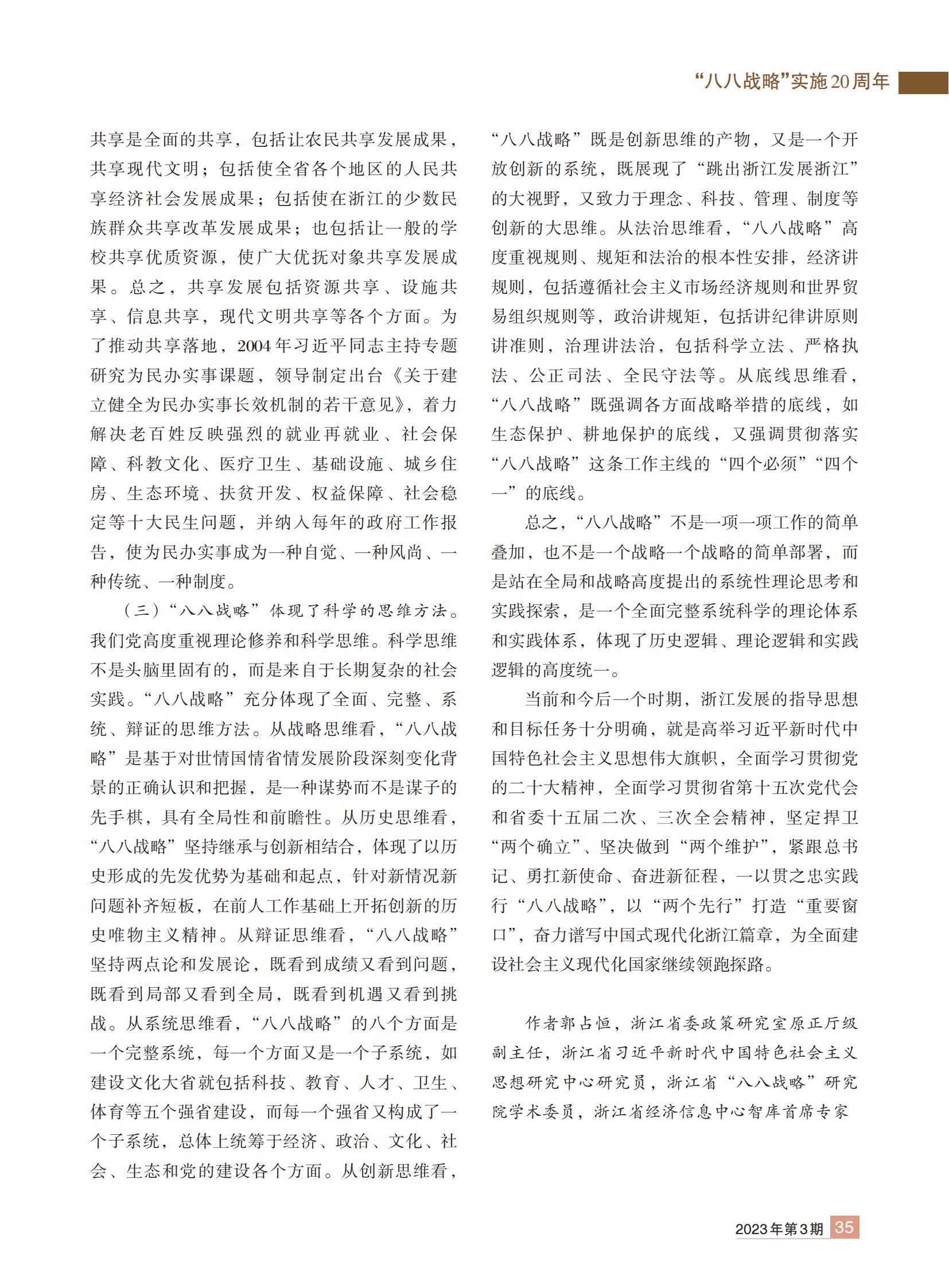 “八八战略”实施20周年

共享是全面的共享，包括让农民共享发展成果，共享现代文明；包括使全省各个地区的人民共享经济社会发展成果；包括使在浙江的少数民族群众共享改革发展成果；也包括让一般的学校共享优质资源，使广大优抚对象共享发展成果。总之，共享发展包括资源共享、设施共享、信息共享，现代文明共享等各个方面。为了推动共享落地，2004年习近平同志主持专题研究为民办实事课题，领导制定出台《关于建立健全为民办实事长效机制的若干意见》，着力解决老百姓反映强烈的就业再就业、社会保障、科教文化、医疗卫生、基础设施、城乡住房、生态环境、扶贫开发、权益保障、社会稳定等十大民生问题，并纳入每年的政府工作报告，使为民办实事成为一种自觉、一种风尚、一种传统、一种制度。

（三）“八八战略”体现了科学的思维方法。我们党高度重视理论修养和科学思维。科学思维不是头脑里固有的，而是来自于长期复杂的社会实践。“八八战略”充分体现了全面、完整、系统、辩证的思维方法。从战略思维看，“八八战略”是基于对世情国情省情发展阶段深刻变化背景的正确认识和把握，是一种谋势而不是谋子的先手棋，具有全局性和前瞻性。从历史思维看，“八八战略”坚持继承与创新相结合，体现了以历史形成的先发优势为基础和起点，针对新情况新问题补齐短板，在前人工作基础上开拓创新的历史唯物主义精神。从辩证思维看，“八八战略”坚持两点论和发展论，既看到成绩又看到问题，既看到局部又看到全局，既看到机遇又看到挑战。从系统思维看，“八八战略”的八个方面是一个完整系统，每一个方面又是一个子系统，如建设文化大省就包括科技、教育、人才、卫生、体育等五个强省建设，而每一个强省又构成了一个子系统，总体上统筹于经济、政治、文化、社会、生态和党的建设各个方面。从创新思维看，“八八战略”既是创新思维的产物，又是一个开放创新的系统，既展现了“跳出浙江发展浙江”的大视野，又致力于理念、科技、管理、制度等创新的大思维。从法治思维看，“八八战略”高度重视规则、规矩和法治的根本性安排，经济讲规则，包括遵循社会主义市场经济规则和世界贸易组织规则等，政治讲规矩，包括讲纪律讲原则讲准则，治理讲法治，包括科学立法、严格执法、公正司法、全民守法等。从底线思维看，“八八战略”既强调各方面战略举措的底线，如生态保护、耕地保护的底线，又强调贯彻落实“八八战略”这条工作主线的“四个必须”“四个一”的底线。

总之，“八八战略”不是一项一项工作的简单叠加，也不是一个战略一个战略的简单部署，而是站在全局和战略高度提出的系统性理论思考和实践探索，是一个全面完整系统科学的理论体系和实践体系，体现了历史逻辑、理论逻辑和实践逻辑的高度统一。

当前和今后一个时期，浙江发展的指导思想和目标任务十分明确，就是高举习近平新时代中国特色社会主义思想伟大旗帜，全面学习贯彻党的二十大精神，全面学习贯彻省第十五次党代会和省委十五届二次、三次全会精神，坚定捍卫“两个确立”、坚决做到“两个维护”，紧跟总书记、勇扛新使命、奋进新征程，一以贯之忠实践行“八八战略”，以“两个先行”打造“重要窗口”，奋力谱写中国式现代化浙江篇章，为全面建设社会主义现代化国家继续领跑探路。

作者郭占恒，浙江省委政策研究室原正厅级副主任，浙江省习近平新时代中国特色社会主义思想研究中心研究员，浙江省“八八战略”研究院学术委员，浙江省经济信息中心智库首席专家

2023年第3期 35